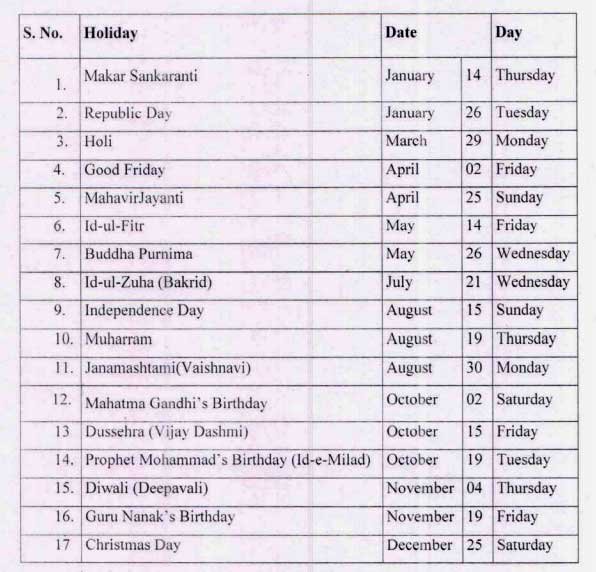 | S. No. | Holiday | Date | | Day |
|---|---|---|---|---|
| 1. | Makar Sankaranti | January | 14 | Thursday |
| 2. | Republic Day | January | 26 | Tuesday |
| 3. | Holi | March | 29 | Monday |
| 4. | Good Friday | April | 02 | Friday |
| 5. | MahavirJayanti | April | 25 | Sunday |
| 6. | Id-ul-Fitr | May | 14 | Friday |
| 7. | Buddha Purnima | May | 26 | Wednesday |
| 8. | Id-ul-Zuha (Bakrid) | July | 21 | Wednesday |
| 9. | Independence Day | August | 15 | Sunday |
| 10. | Muharram | August | 19 | Thursday |
| 11. | Janamashtami(Vaishnavi) | August | 30 | Monday |
| 12. | Mahatma Gandhi's Birthday | October | 02 | Saturday |
| 13 | Dussehra (Vijay Dashmi) | October | 15 | Friday |
| 14. | Prophet Mohammad's Birthday (Id-e-Milad) | October | 19 | Tuesday |
| 15. | Diwali (Deepavali) | November | 04 | Thursday |
| 16. | Guru Nanak's Birthday | November | 19 | Friday |
| 17 | Christmas Day | December | 25 | Saturday |